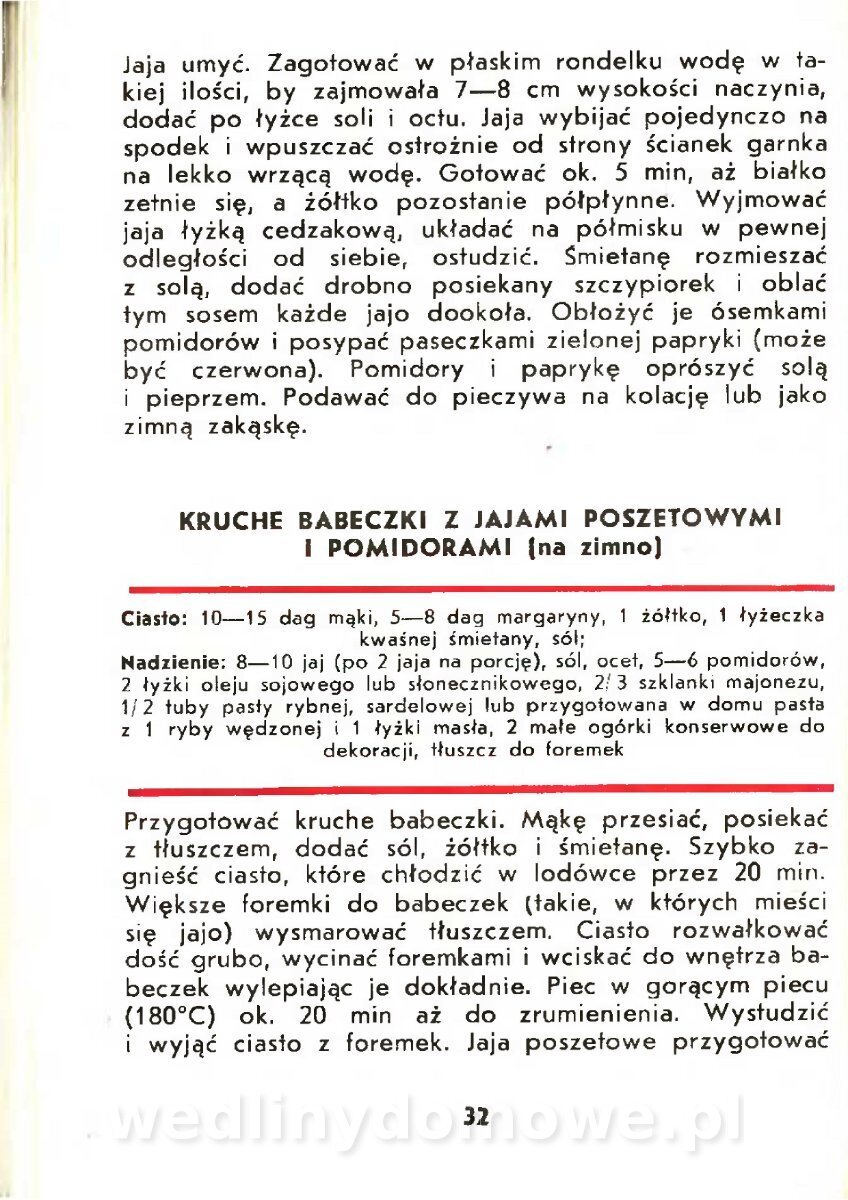 Jaja umyć. Zagotować w płaskim rondelku wodę w takiej ilości, by zajmowała 7—8 cm wysokości naczynia, dodać po łyżce soli i octu. Jaja wybijać pojedynczo na spodek i wpuszczać ostrożnie od strony ścianek garnka na lekko wrzącą wodę. Gotować ok. 5 min, aż białko zetnie się, a żółtko pozostanie półpłynne. Wyjmować jaja łyżką cedzakową, układać na półmisku w pewnej odległości od siebie, ostudzić. Śmietanę rozmieszać z solą, dodać drobno posiekany szczypiorek i oblać tym sosem każde jajo dookoła. Obłożyć je ósemkami pomidorów i posypać paseczkami zielonej papryki (może być czerwona). Pomidory i paprykę oprószyć solą i pieprzem. Podawać do pieczywa na kolację lub jako zimną zakąskę.

KRUCHE BABECZKI Z JAJAMI POSZETOWYMI I POMIDORAMI (na zimno)

Ciasto: 10—15 dag mąki, 5—8 dag margaryny, 1 żółtko, 1 łyżeczka kwaśnej śmietany, sól;
Nadzienie: 8—10 jaj (po 2 jaja na porcję), sól, ocet, 5—6 pomidorów, 2 łyżki oleju sojowego lub słonecznikowego, 2/3 szklanki majonezu, 1/2 tuby pasty rybnej, sardelowej lub przygotowana w domu pasta z 1 ryby wędzonej i 1 łyżki masła, 2 małe ogórki konserwowe do dekoracji, tłuszcz do foremek

Przygotować kruche babeczki. Mąkę przesiać, posiekać z tłuszczem, dodać sól, żółtko i śmietanę. Szybko zagnieść ciasto, które chłodzić w lodówce przez 20 min. Większe foremki do babeczek (takie, w których mieści się jajo) wysmarować tłuszczem. Ciasto rozwałkować dość grubo, wycinać foremkami i wciskać do wnętrza babeczek wylepiając je dokładnie. Piec w gorącym piecu (180°C) ok. 20 min aż do zrumienienia. Wystudzić i wyjąć ciasto z foremek. Jaja poszetowe przygotować

32

wedlinydomowe.pl